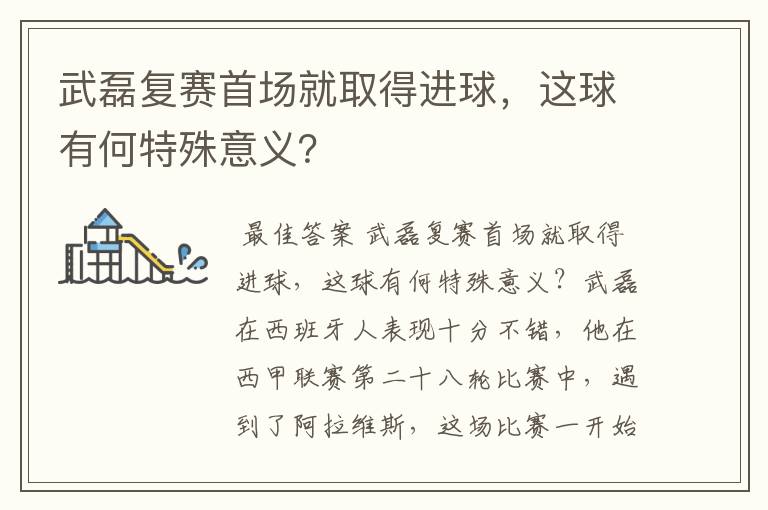 武磊复赛首场就取得进球，这球有何特殊意义?

最佳答案 武磊复赛首场就取得进球，这球有何特殊意义？武磊在西班牙人表现十分不错，他在西甲联赛第二十八轮比赛中，遇到了阿拉维斯，这场比赛一开始